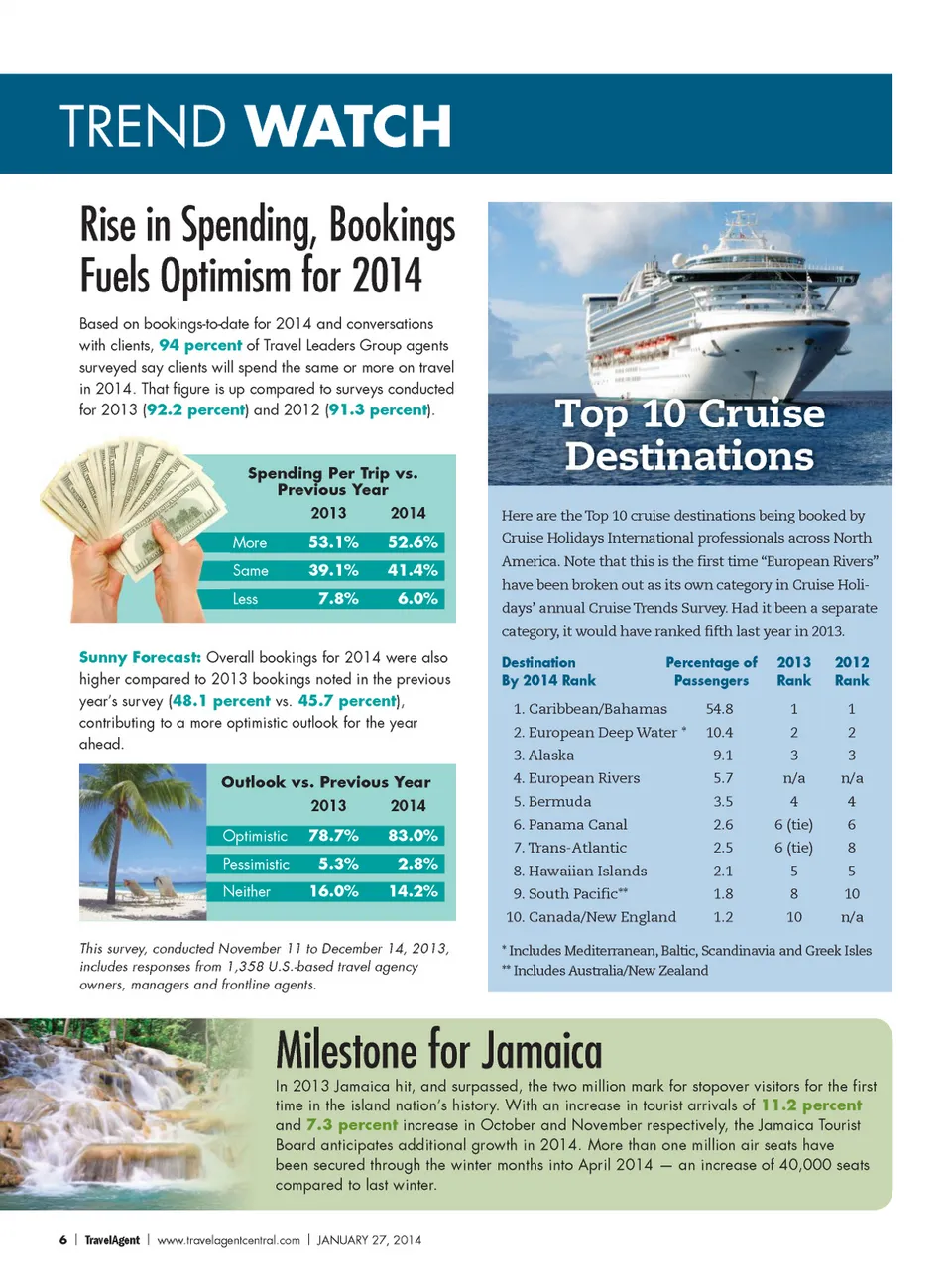 TREND WATCH

Rise in Spending, Bookings Fuels Optimism for 2014

Based on bookings-to-date for 2014 and conversations with clients, 94 percent of Travel Leaders Group agents surveyed say clients will spend the same or more on travel in 2014. That figure is up compared to surveys conducted for 2013 (92.2 percent) and 2012 (91.3 percent).

Spending Per Trip vs. Previous Year

| | 2013 | 2014 |
|---|---|---|
| More | 53.1% | 52.6% |
| Same | 39.1% | 41.4% |
| Less | 7.8% | 6.0% |

Sunny Forecast: Overall bookings for 2014 were also higher compared to 2013 bookings noted in the previous year's survey (48.1 percent vs. 45.7 percent), contributing to a more optimistic outlook for the year ahead.

Outlook vs. Previous Year

| | 2013 | 2014 |
|---|---|---|
| Optimistic | 78.7% | 83.0% |
| Pessimistic | 5.3% | 2.8% |
| Neither | 16.0% | 14.2% |

This survey, conducted November 11 to December 14, 2013, includes responses from 1,358 U.S.-based travel agency owners, managers and frontline agents.

Top 10 Cruise Destinations

Here are the Top 10 cruise destinations being booked by Cruise Holidays International professionals across North America. Note that this is the first time "European Rivers" have been broken out as its own category in Cruise Holidays' annual Cruise Trends Survey. Had it been a separate category, it would have ranked fifth last year in 2013.

| Destination By 2014 Rank | Percentage of Passengers | 2013 Rank | 2012 Rank |
|---|---|---|---|
| 1. Caribbean/Bahamas | 54.8 | 1 | 1 |
| 2. European Deep Water * | 10.4 | 2 | 2 |
| 3. Alaska | 9.1 | 3 | 3 |
| 4. European Rivers | 5.7 | n/a | n/a |
| 5. Bermuda | 3.5 | 4 | 4 |
| 6. Panama Canal | 2.6 | 6 (tie) | 6 |
| 7. Trans-Atlantic | 2.5 | 6 (tie) | 8 |
| 8. Hawaiian Islands | 2.1 | 5 | 5 |
| 9. South Pacific** | 1.8 | 8 | 10 |
| 10. Canada/New England | 1.2 | 10 | n/a |

* Includes Mediterranean, Baltic, Scandinavia and Greek Isles
** Includes Australia/New Zealand

Milestone for Jamaica

In 2013 Jamaica hit, and surpassed, the two million mark for stopover visitors for the first time in the island nation's history. With an increase in tourist arrivals of 11.2 percent and 7.3 percent increase in October and November respectively, the Jamaica Tourist Board anticipates additional growth in 2014. More than one million air seats have been secured through the winter months into April 2014 — an increase of 40,000 seats compared to last winter.

6 | TravelAgent | www.travelagentcentral.com | JANUARY 27, 2014